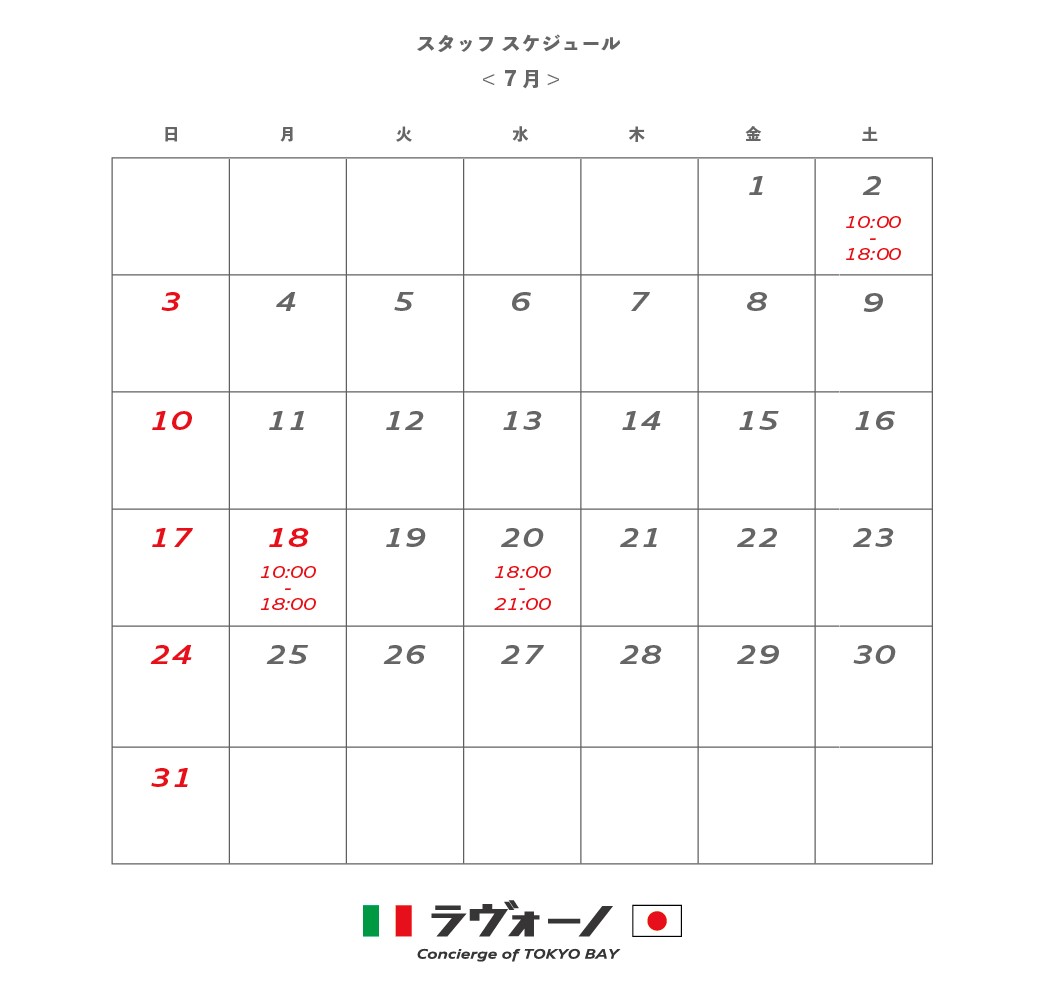 スタッフ スケジュール
< 7月 >

| 日 | 月 | 火 | 水 | 木 | 金 | 土 |
|---|---|---|---|---|---|---|
|  |  |  |  |  | 1 | 2 10:00 - 18:00 |
| 3 | 4 | 5 | 6 | 7 | 8 | 9 |
| 10 | 11 | 12 | 13 | 14 | 15 | 16 |
| 17 | 18 10:00 - 18:00 | 19 | 20 18:00 - 21:00 | 21 | 22 | 23 |
| 24 | 25 | 26 | 27 | 28 | 29 | 30 |
| 31 |  |  |  |  |  |  |

ラヴォーノ
Concierge of TOKYO BAY